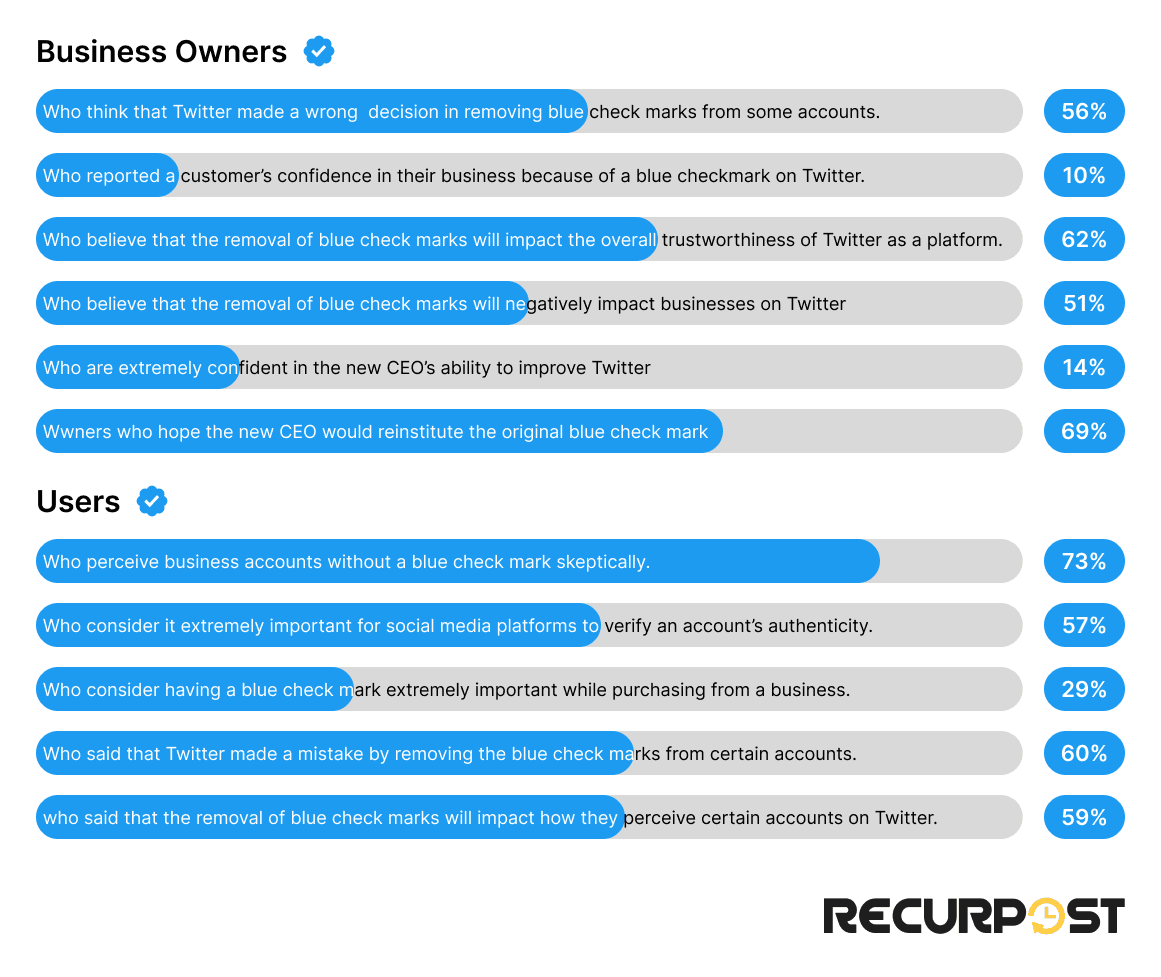 Business Owners

Who think that Twitter made a wrong decision in removing blue check marks from some accounts. 56%

Who reported a customer's confidence in their business because of a blue checkmark on Twitter. 10%

Who believe that the removal of blue check marks will impact the overall trustworthiness of Twitter as a platform. 62%

Who believe that the removal of blue check marks will negatively impact businesses on Twitter 51%

Who are extremely confident in the new CEO's ability to improve Twitter 14%

Wwners who hope the new CEO would reinstitute the original blue check mark 69%

Users

Who perceive business accounts without a blue check mark skeptically. 73%

Who consider it extremely important for social media platforms to verify an account's authenticity. 57%

Who consider having a blue check mark extremely important while purchasing from a business. 29%

Who said that Twitter made a mistake by removing the blue check marks from certain accounts. 60%

who said that the removal of blue check marks will impact how they perceive certain accounts on Twitter. 59%

RECURPOST